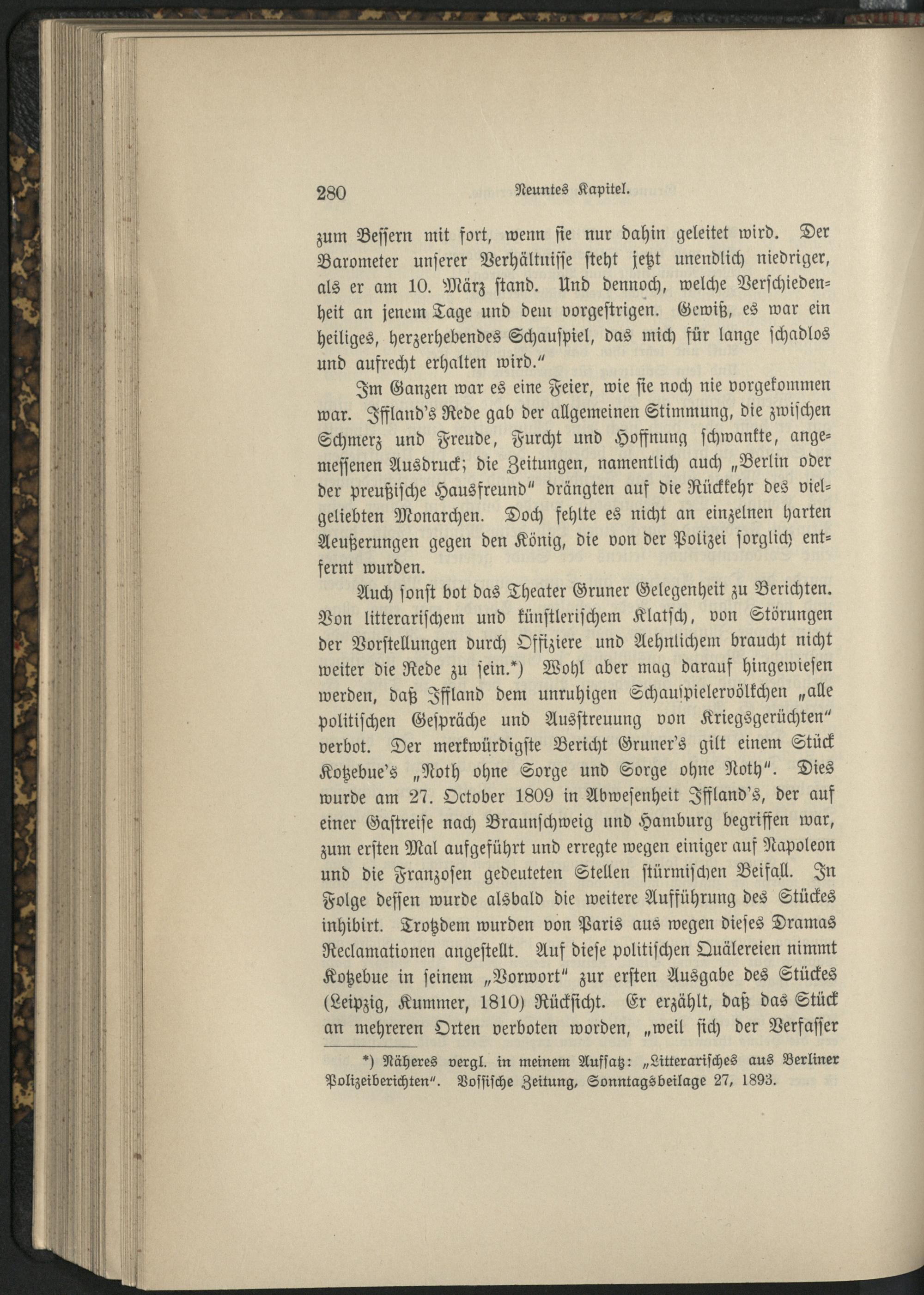 280 Neuntes Kapitel.

zum Bessern mit fort, wenn sie nur dahin geleitet wird. Der Barometer unserer Verhältnisse steht jetzt unendlich niedriger, als er am 10. März stand. Und dennoch, welche Verschiedenheit an jenem Tage und dem vorgestrigen. Gewiß, es war ein heiliges, herzerhebendes Schauspiel, das mich für lange schadlos und aufrecht erhalten wird."

Im Ganzen war es eine Feier, wie sie noch nie vorgekommen war. Iffland's Rede gab der allgemeinen Stimmung, die zwischen Schmerz und Freude, Furcht und Hoffnung schwankte, angemessenen Ausdruck; die Zeitungen, namentlich auch „Berlin oder der preußische Hausfreund" drängten auf die Rückkehr des vielgeliebten Monarchen. Doch fehlte es nicht an einzelnen harten Aeußerungen gegen den König, die von der Polizei sorglich entfernt wurden.

Auch sonst bot das Theater Gruner Gelegenheit zu Berichten. Von litterarischem und künstlerischem Klatsch, von Störungen der Vorstellungen durch Offiziere und Aehnlichem braucht nicht weiter die Rede zu sein.*) Wohl aber mag darauf hingewiesen werden, daß Iffland dem unruhigen Schauspielervölkchen „alle politischen Gespräche und Ausstreuung von Kriegsgerüchten" verbot. Der merkwürdigste Bericht Gruner's gilt einem Stück Kotzebue's „Noth ohne Sorge und Sorge ohne Noth". Dies wurde am 27. October 1809 in Abwesenheit Iffland's, der auf einer Gastreise nach Braunschweig und Hamburg begriffen war, zum ersten Mal aufgeführt und erregte wegen einiger auf Napoleon und die Franzosen gedeuteten Stellen stürmischen Beifall. In Folge dessen wurde alsbald die weitere Aufführung des Stückes inhibirt. Trotzdem wurden von Paris aus wegen dieses Dramas Reclamationen angestellt. Auf diese politischen Quälereien nimmt Kotzebue in seinem „Vorwort" zur ersten Ausgabe des Stückes (Leipzig, Kummer, 1810) Rücksicht. Er erzählt, daß das Stück an mehreren Orten verboten worden, „weil sich der Verfasser

*) Näheres vergl. in meinem Aufsatz: „Litterarisches aus Berliner Polizeiberichten". Vossische Zeitung, Sonntagsbeilage 27, 1893.